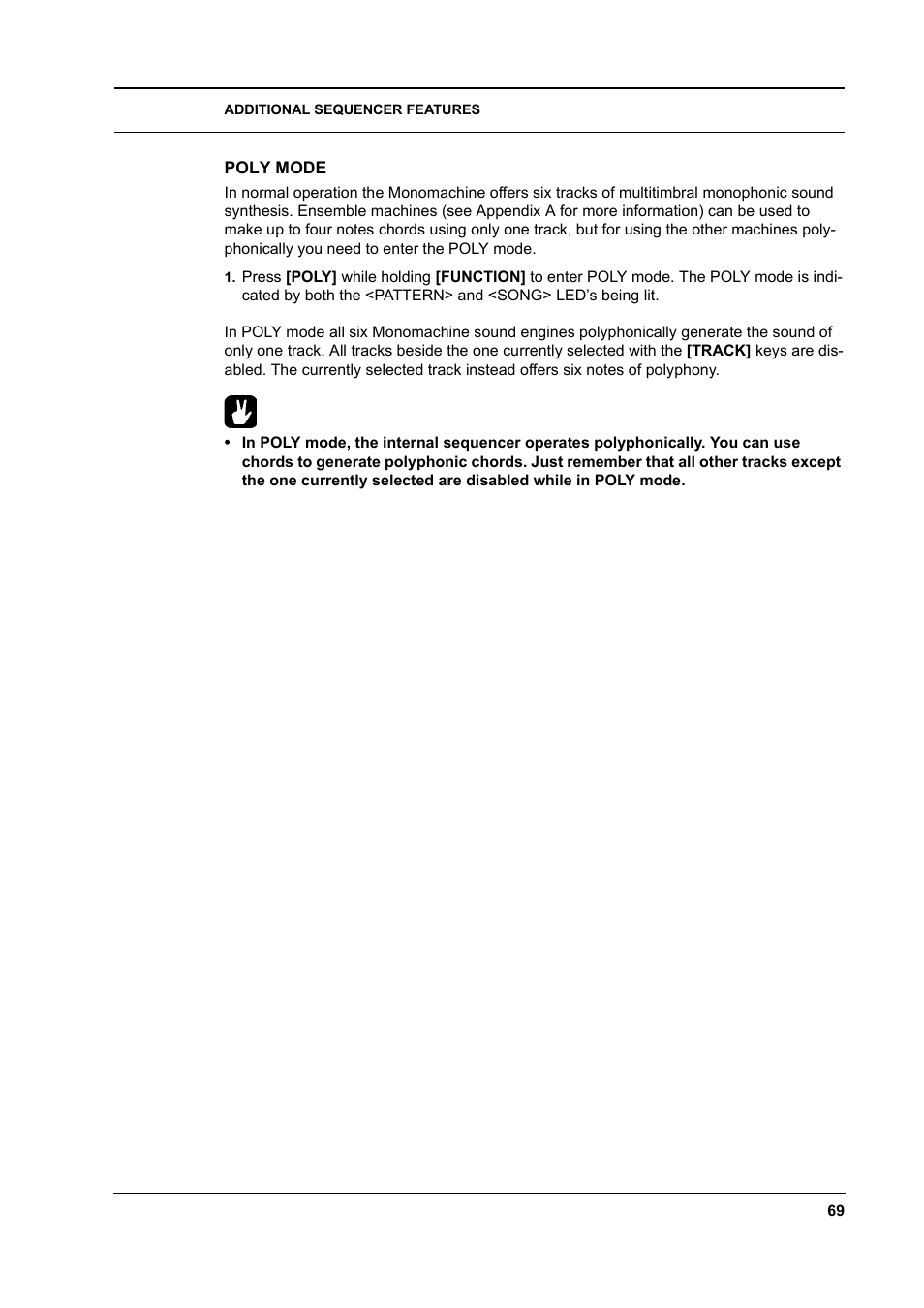 ADDITIONAL SEQUENCER FEATURES

POLY MODE

In normal operation the Monomachine offers six tracks of multitimbral monophonic sound synthesis. Ensemble machines (see Appendix A for more information) can be used to make up to four notes chords using only one track, but for using the other machines polyphonically you need to enter the POLY mode.

1. Press [POLY] while holding [FUNCTION] to enter POLY mode. The POLY mode is indicated by both the <PATTERN> and <SONG> LED's being lit.

In POLY mode all six Monomachine sound engines polyphonically generate the sound of only one track. All tracks beside the one currently selected with the [TRACK] keys are disabled. The currently selected track instead offers six notes of polyphony.

• In POLY mode, the internal sequencer operates polyphonically. You can use chords to generate polyphonic chords. Just remember that all other tracks except the one currently selected are disabled while in POLY mode.

69